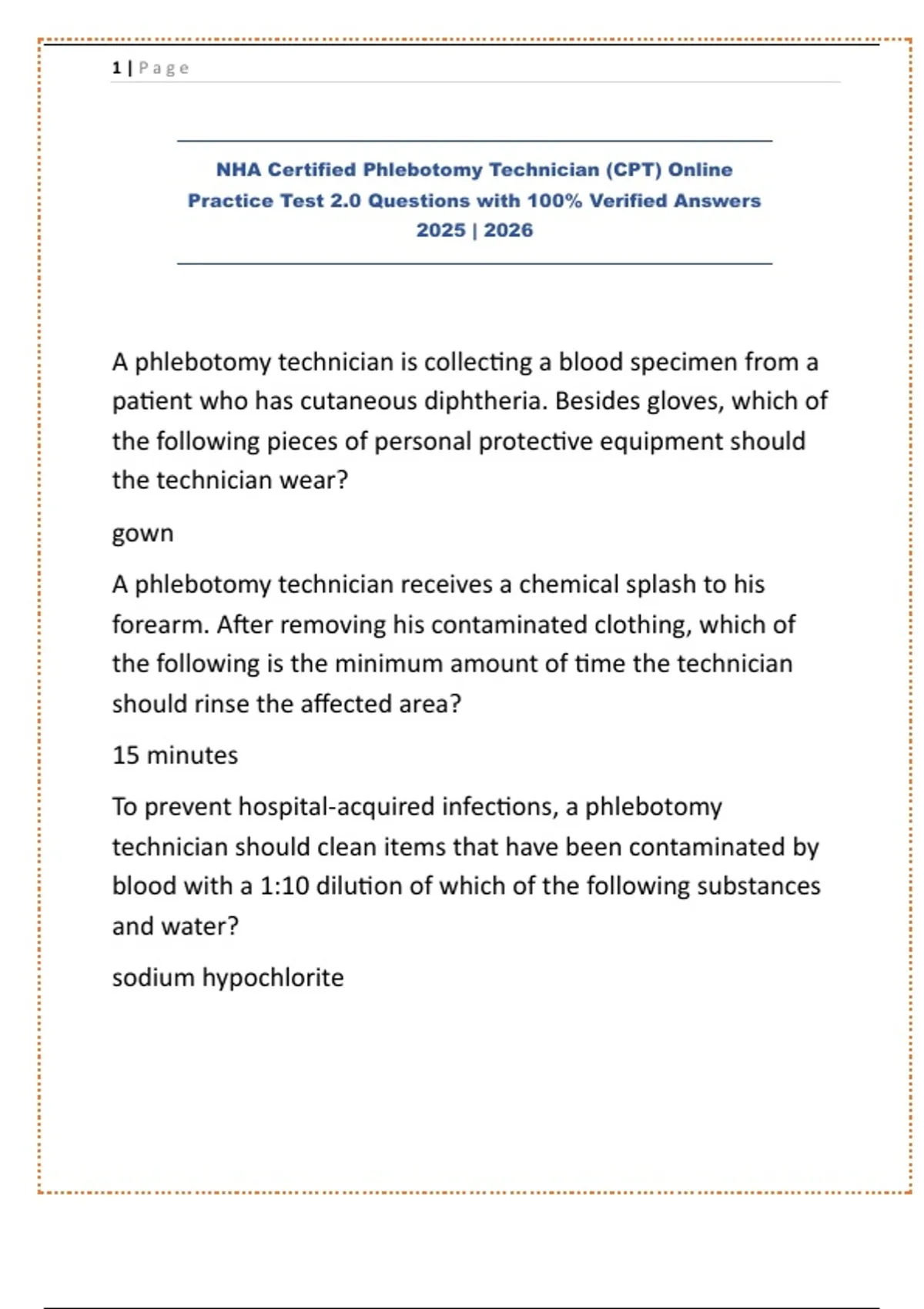 1 | Page

NHA Certified Phlebotomy Technician (CPT) Online Practice Test 2.0 Questions with 100% Verified Answers 2025 | 2026

A phlebotomy technician is collecting a blood specimen from a patient who has cutaneous diphtheria. Besides gloves, which of the following pieces of personal protective equipment should the technician wear?

gown

A phlebotomy technician receives a chemical splash to his forearm. After removing his contaminated clothing, which of the following is the minimum amount of time the technician should rinse the affected area?

15 minutes

To prevent hospital-acquired infections, a phlebotomy technician should clean items that have been contaminated by blood with a 1:10 dilution of which of the following substances and water?

sodium hypochlorite